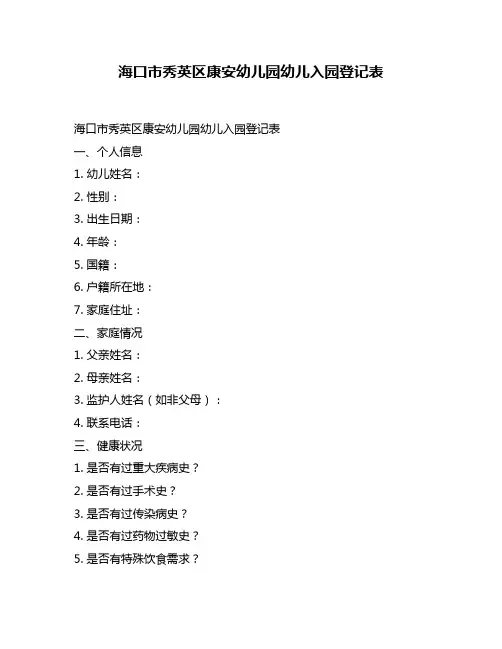 海口市秀英区康安幼儿园幼儿入园登记表

海口市秀英区康安幼儿园幼儿入园登记表

一、个人信息

1. 幼儿姓名：

2. 性别：

3. 出生日期：

4. 年龄：

5. 国籍：

6. 户籍所在地：

7. 家庭住址：

二、家庭情况

1. 父亲姓名：

2. 母亲姓名：

3. 监护人姓名（如非父母）：

4. 联系电话：

三、健康状况

1. 是否有过重大疾病史？

2. 是否有过手术史？

3. 是否有过传染病史？

4. 是否有过药物过敏史？

5. 是否有特殊饮食需求？